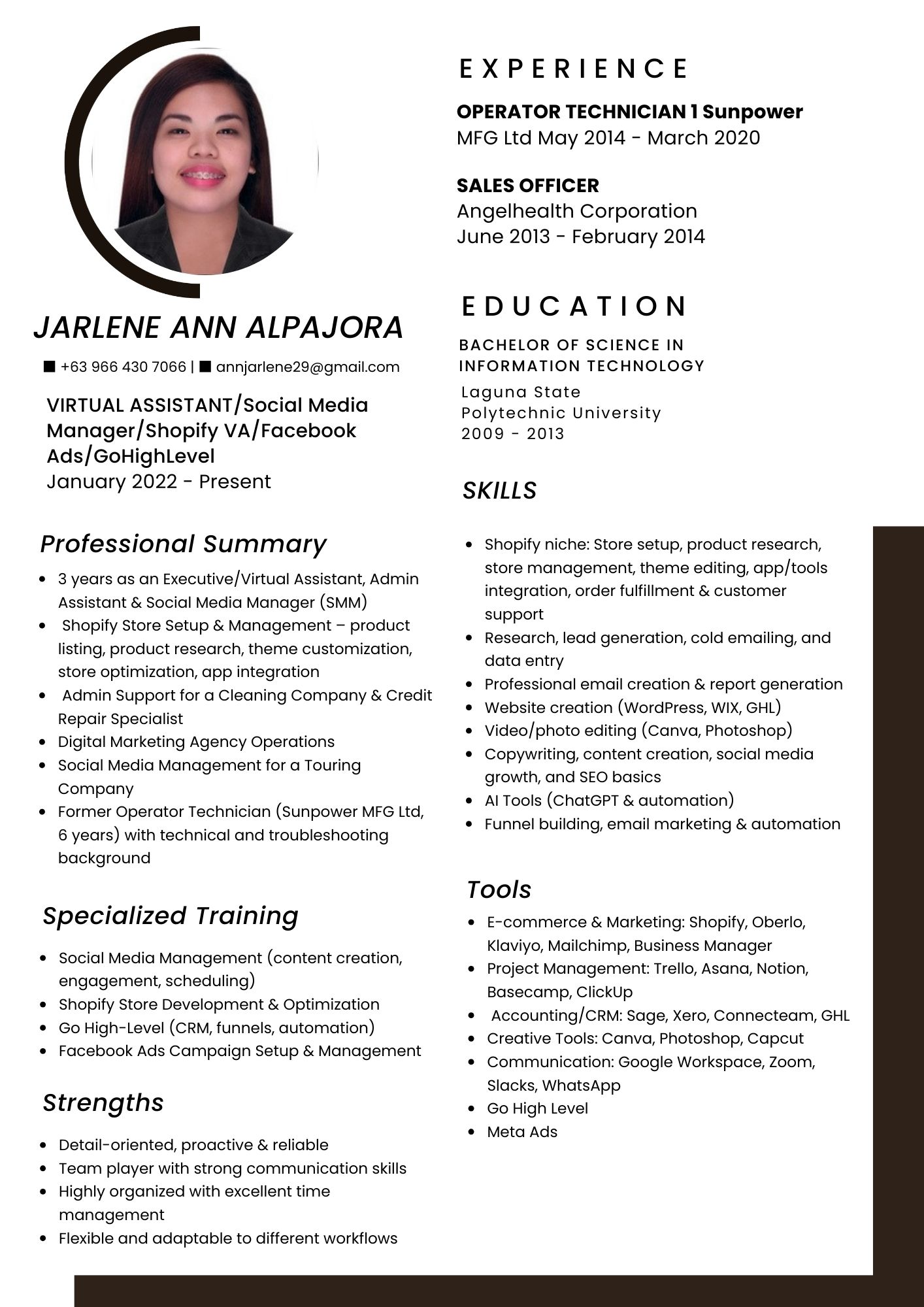 JARLENE ANN ALPAJORA

+63 966 430 7066 | annjarlene29@gmail.com

VIRTUAL ASSISTANT/Social Media Manager/Shopify VA/Facebook Ads/GoHighLevel
January 2022 - Present

Professional Summary

- 3 years as an Executive/Virtual Assistant, Admin Assistant & Social Media Manager (SMM)
- Shopify Store Setup & Management – product listing, product research, theme customization, store optimization, app integration
- Admin Support for a Cleaning Company & Credit Repair Specialist
- Digital Marketing Agency Operations
- Social Media Management for a Touring Company
- Former Operator Technician (Sunpower MFG Ltd, 6 years) with technical and troubleshooting background

Specialized Training

- Social Media Management (content creation, engagement, scheduling)
- Shopify Store Development & Optimization
- Go High-Level (CRM, funnels, automation)
- Facebook Ads Campaign Setup & Management

Strengths

- Detail-oriented, proactive & reliable
- Team player with strong communication skills
- Highly organized with excellent time management
- Flexible and adaptable to different workflows

EXPERIENCE

OPERATOR TECHNICIAN 1 Sunpower MFG Ltd May 2014 - March 2020

SALES OFFICER
Angelhealth Corporation
June 2013 - February 2014

EDUCATION

BACHELOR OF SCIENCE IN INFORMATION TECHNOLOGY
Laguna State Polytechnic University
2009 - 2013

SKILLS

- Shopify niche: Store setup, product research, store management, theme editing, app/tools integration, order fulfillment & customer support
- Research, lead generation, cold emailing, and data entry
- Professional email creation & report generation
- Website creation (WordPress, WIX, GHL)
- Video/photo editing (Canva, Photoshop)
- Copywriting, content creation, social media growth, and SEO basics
- AI Tools (ChatGPT & automation)
- Funnel building, email marketing & automation

Tools

- E-commerce & Marketing: Shopify, Oberlo, Klaviyo, Mailchimp, Business Manager
- Project Management: Trello, Asana, Notion, Basecamp, ClickUp
- Accounting/CRM: Sage, Xero, Connecteam, GHL
- Creative Tools: Canva, Photoshop, Capcut
- Communication: Google Workspace, Zoom, Slacks, WhatsApp
- Go High Level
- Meta Ads